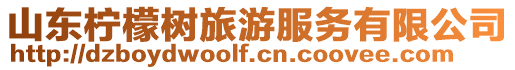 山东柠檬树旅游服务有限公司
http://dzboydwoolf.cn.coovee.com